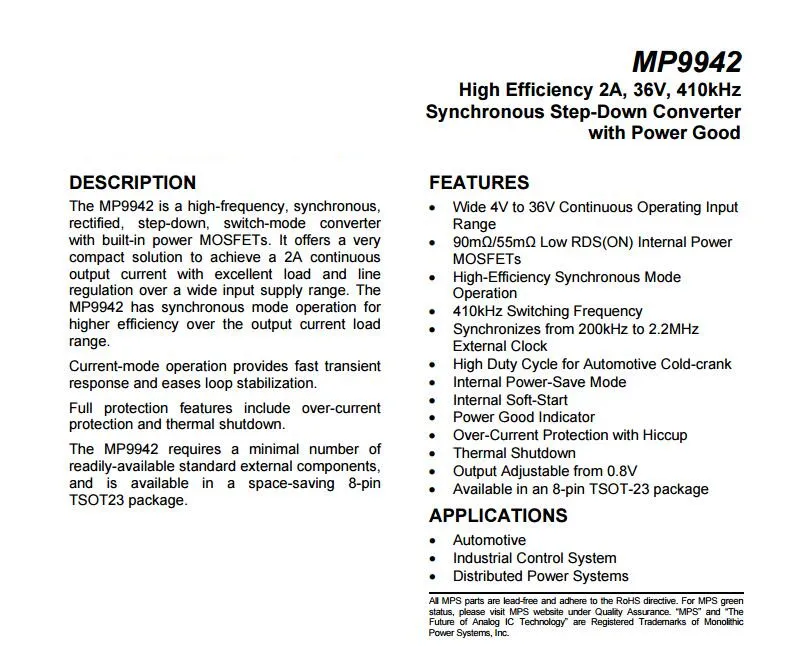 MP9942

High Efficiency 2A, 36V, 410kHz
Synchronous Step-Down Converter
with Power Good

DESCRIPTION

The MP9942 is a high-frequency, synchronous, rectified, step-down, switch-mode converter with built-in power MOSFETs. It offers a very compact solution to achieve a 2A continuous output current with excellent load and line regulation over a wide input supply range. The MP9942 has synchronous mode operation for higher efficiency over the output current load range.

Current-mode operation provides fast transient response and eases loop stabilization.

Full protection features include over-current protection and thermal shutdown.

The MP9942 requires a minimal number of readily-available standard external components, and is available in a space-saving 8-pin TSOT23 package.

FEATURES

• Wide 4V to 36V Continuous Operating Input Range
• 90mΩ/55mΩ Low RDS(ON) Internal Power MOSFETs
• High-Efficiency Synchronous Mode Operation
• 410kHz Switching Frequency
• Synchronizes from 200kHz to 2.2MHz External Clock
• High Duty Cycle for Automotive Cold-crank
• Internal Power-Save Mode
• Internal Soft-Start
• Power Good Indicator
• Over-Current Protection with Hiccup
• Thermal Shutdown
• Output Adjustable from 0.8V
• Available in an 8-pin TSOT-23 package

APPLICATIONS

• Automotive
• Industrial Control System
• Distributed Power Systems

All MPS parts are lead-free and adhere to the RoHS directive. For MPS green status, please visit MPS website under Quality Assurance. "MPS" and "The Future of Analog IC Technology" are Registered Trademarks of Monolithic Power Systems, Inc.